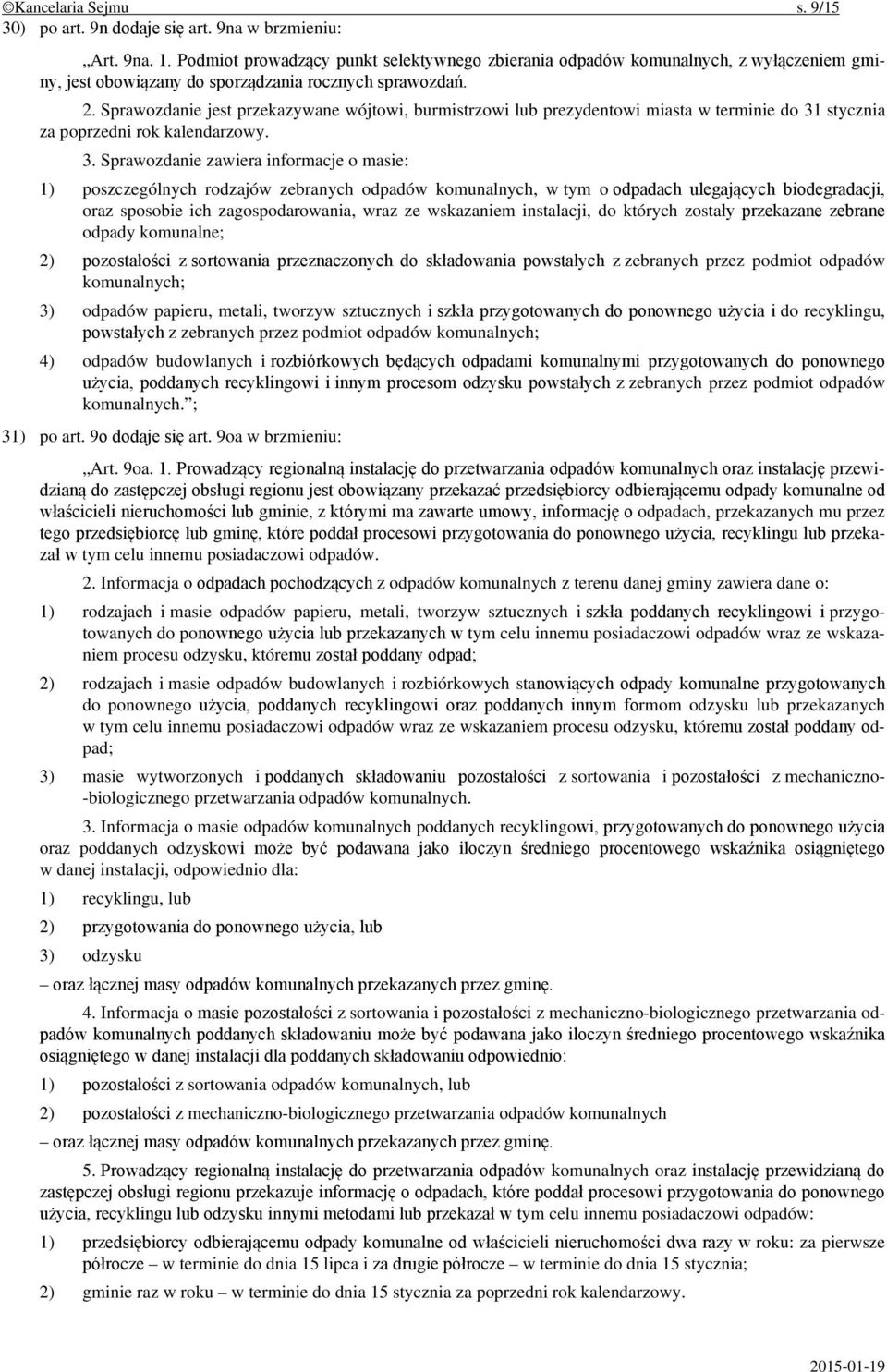 ©Kancelaria Sejmu s. 9/15

30) po art. 9n dodaje się art. 9na w brzmieniu:

„Art. 9na. 1. Podmiot prowadzący punkt selektywnego zbierania odpadów komunalnych, z wyłączeniem gminy, jest obowiązany do sporządzania rocznych sprawozdań.

2. Sprawozdanie jest przekazywane wójtowi, burmistrzowi lub prezydentowi miasta w terminie do 31 stycznia za poprzedni rok kalendarzowy.

3. Sprawozdanie zawiera informacje o masie:

1) poszczególnych rodzajów zebranych odpadów komunalnych, w tym o odpadach ulegających biodegradacji, oraz sposobie ich zagospodarowania, wraz ze wskazaniem instalacji, do których zostały przekazane zebrane odpady komunalne;

2) pozostałości z sortowania przeznaczonych do składowania powstałych z zebranych przez podmiot odpadów komunalnych;

3) odpadów papieru, metali, tworzyw sztucznych i szkła przygotowanych do ponownego użycia i do recyklingu, powstałych z zebranych przez podmiot odpadów komunalnych;

4) odpadów budowlanych i rozbiórkowych będących odpadami komunalnymi przygotowanych do ponownego użycia, poddanych recyklingowi i innym procesom odzysku powstałych z zebranych przez podmiot odpadów komunalnych.”;

31) po art. 9o dodaje się art. 9oa w brzmieniu:

„Art. 9oa. 1. Prowadzący regionalną instalację do przetwarzania odpadów komunalnych oraz instalację przewidzianą do zastępczej obsługi regionu jest obowiązany przekazać przedsiębiorcy odbierającemu odpady komunalne od właścicieli nieruchomości lub gminie, z którymi ma zawarte umowy, informację o odpadach, przekazanych mu przez tego przedsiębiorcę lub gminę, które poddał procesowi przygotowania do ponownego użycia, recyklingu lub przekazał w tym celu innemu posiadaczowi odpadów.

2. Informacja o odpadach pochodzących z odpadów komunalnych z terenu danej gminy zawiera dane o:

1) rodzajach i masie odpadów papieru, metali, tworzyw sztucznych i szkła poddanych recyklingowi i przygotowanych do ponownego użycia lub przekazanych w tym celu innemu posiadaczowi odpadów wraz ze wskazaniem procesu odzysku, któremu został poddany odpad;

2) rodzajach i masie odpadów budowlanych i rozbiórkowych stanowiących odpady komunalne przygotowanych do ponownego użycia, poddanych recyklingowi oraz poddanych innym formom odzysku lub przekazanych w tym celu innemu posiadaczowi odpadów wraz ze wskazaniem procesu odzysku, któremu został poddany odpad;

3) masie wytworzonych i poddanych składowaniu pozostałości z sortowania i pozostałości z mechaniczno-biologicznego przetwarzania odpadów komunalnych.

3. Informacja o masie odpadów komunalnych poddanych recyklingowi, przygotowanych do ponownego użycia oraz poddanych odzyskowi może być podawana jako iloczyn średniego procentowego wskaźnika osiągniętego w danej instalacji, odpowiednio dla:

1) recyklingu, lub

2) przygotowania do ponownego użycia, lub

3) odzysku

– oraz łącznej masy odpadów komunalnych przekazanych przez gminę.

4. Informacja o masie pozostałości z sortowania i pozostałości z mechaniczno-biologicznego przetwarzania odpadów komunalnych poddanych składowaniu może być podawana jako iloczyn średniego procentowego wskaźnika osiągniętego w danej instalacji dla poddanych składowaniu odpowiednio:

1) pozostałości z sortowania odpadów komunalnych, lub

2) pozostałości z mechaniczno-biologicznego przetwarzania odpadów komunalnych

– oraz łącznej masy odpadów komunalnych przekazanych przez gminę.

5. Prowadzący regionalną instalację do przetwarzania odpadów komunalnych oraz instalację przewidzianą do zastępczej obsługi regionu przekazuje informację o odpadach, które poddał procesowi przygotowania do ponownego użycia, recyklingu lub odzysku innymi metodami lub przekazał w tym celu innemu posiadaczowi odpadów:

1) przedsiębiorcy odbierającemu odpady komunalne od właścicieli nieruchomości dwa razy w roku: za pierwsze półrocze – w terminie do dnia 15 lipca i za drugie półrocze – w terminie do dnia 15 stycznia;

2) gminie raz w roku – w terminie do dnia 15 stycznia za poprzedni rok kalendarzowy.

2015-01-19